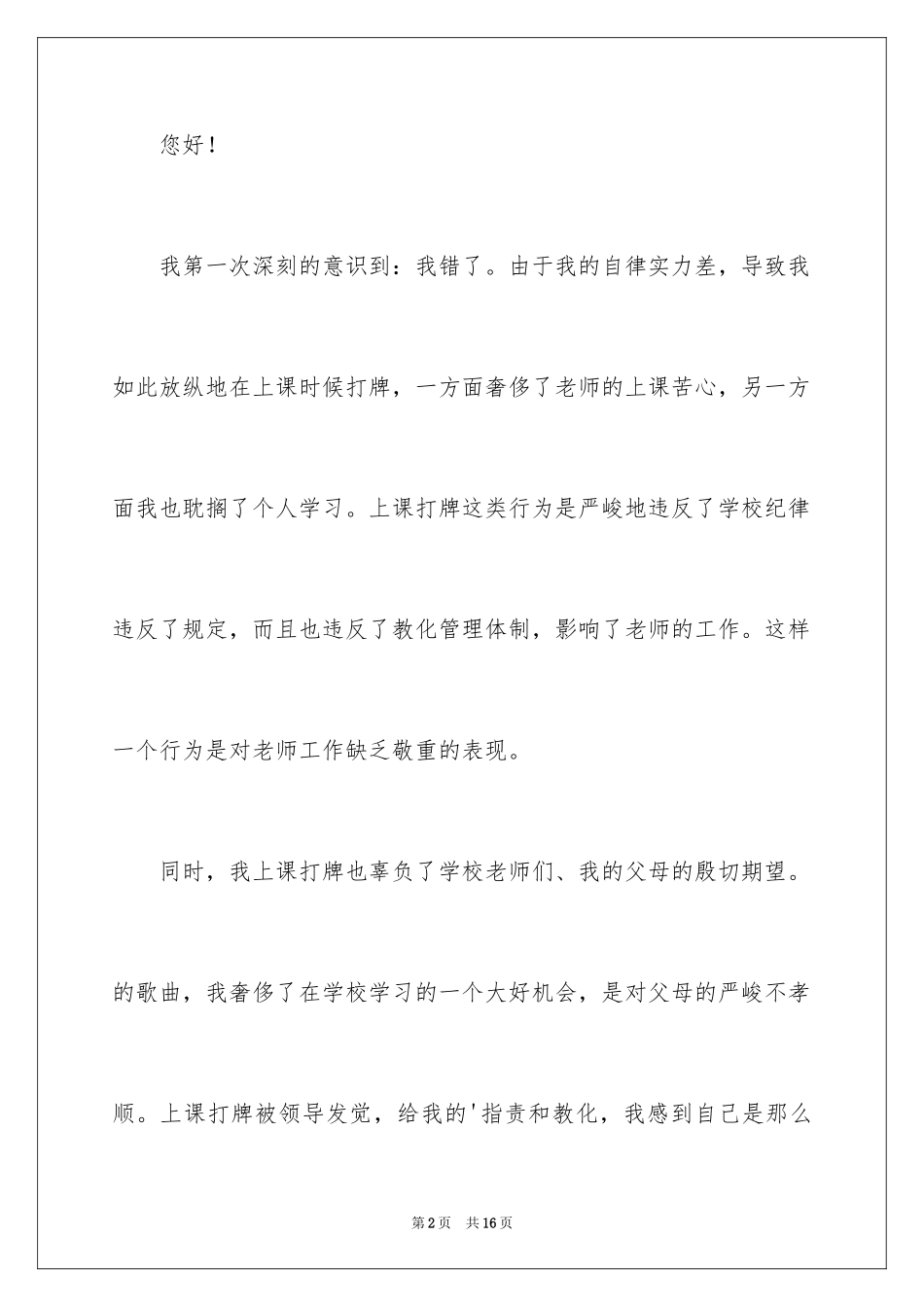 您好！

我第一次深刻的意识到：我错了。由于我的自律实力差，导致我如此放纵地在上课时候打牌，一方面奢侈了老师的上课苦心，另一方面我也耽搁了个人学习。上课打牌这类行为是严峻地违反了学校纪律违反了规定，而且也违反了教化管理体制，影响了老师的工作。这样一个行为是对老师工作缺乏敬重的表现。

同时，我上课打牌也辜负了学校老师们、我的父母的殷切期望。的歌曲，我奢侈了在学校学习的一个大好机会，是对父母的严峻不孝顺。上课打牌被领导发觉，给我的'指责和教化，我感到自己是那么

第2页　共16页